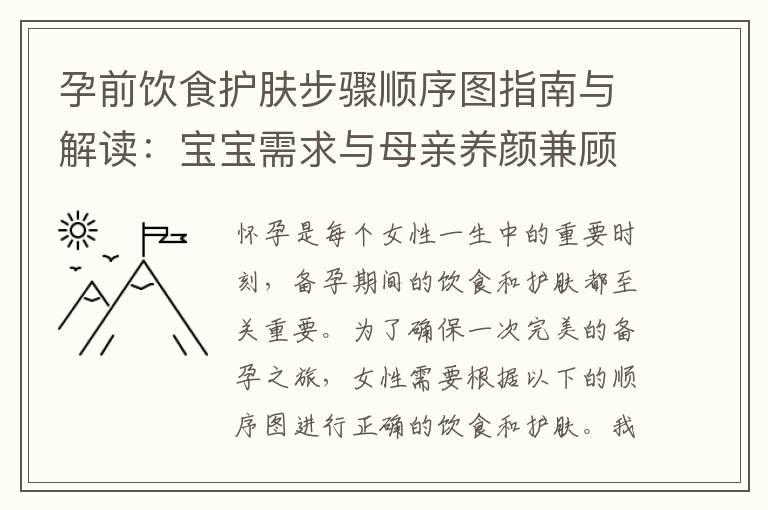 孕前饮食护肤步骤顺序图指南与解读：宝宝需求与母亲养颜兼顾

怀孕是每个女性一生中的重要时刻，备孕期间的饮食和护肤都至关重要。为了确保一次完美的备孕之旅，女性需要根据以下的顺序图进行正确的饮食和护肤。我